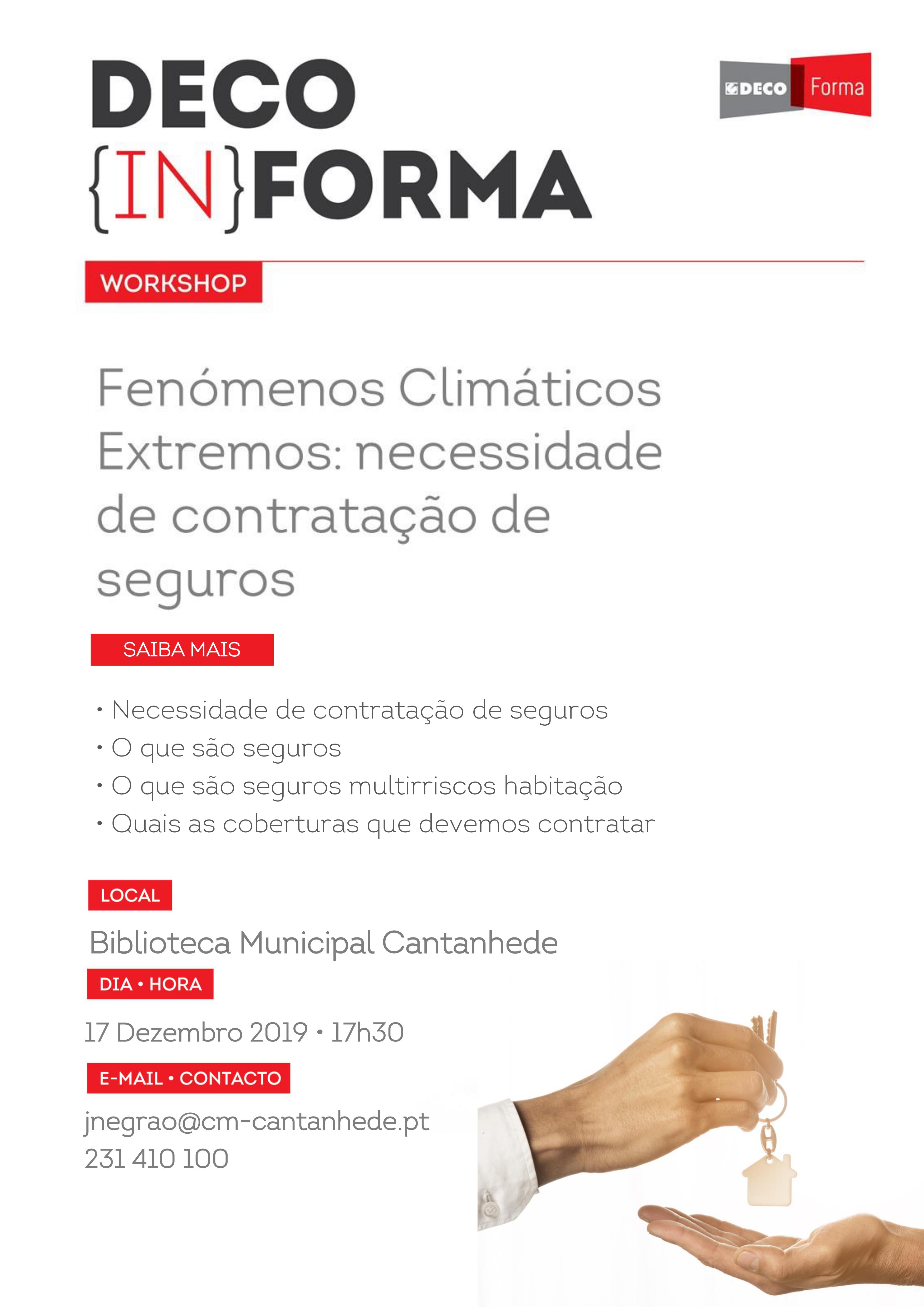 DECO {IN}FORMA

DECO Forma

WORKSHOP

Fenómenos Climáticos Extremos: necessidade de contratação de seguros

SAIBA MAIS

• Necessidade de contratação de seguros
• O que são seguros
• O que são seguros multirriscos habitação
• Quais as coberturas que devemos contratar

LOCAL

Biblioteca Municipal Cantanhede

DIA • HORA

17 Dezembro 2019 • 17h30

E-MAIL • CONTACTO

jnegrao@cm-cantanhede.pt
231 410 100